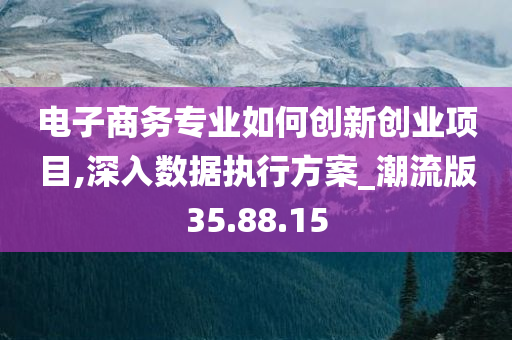 电子商务专业如何创新创业项目,深入数据执行方案_潮流版35.88.15